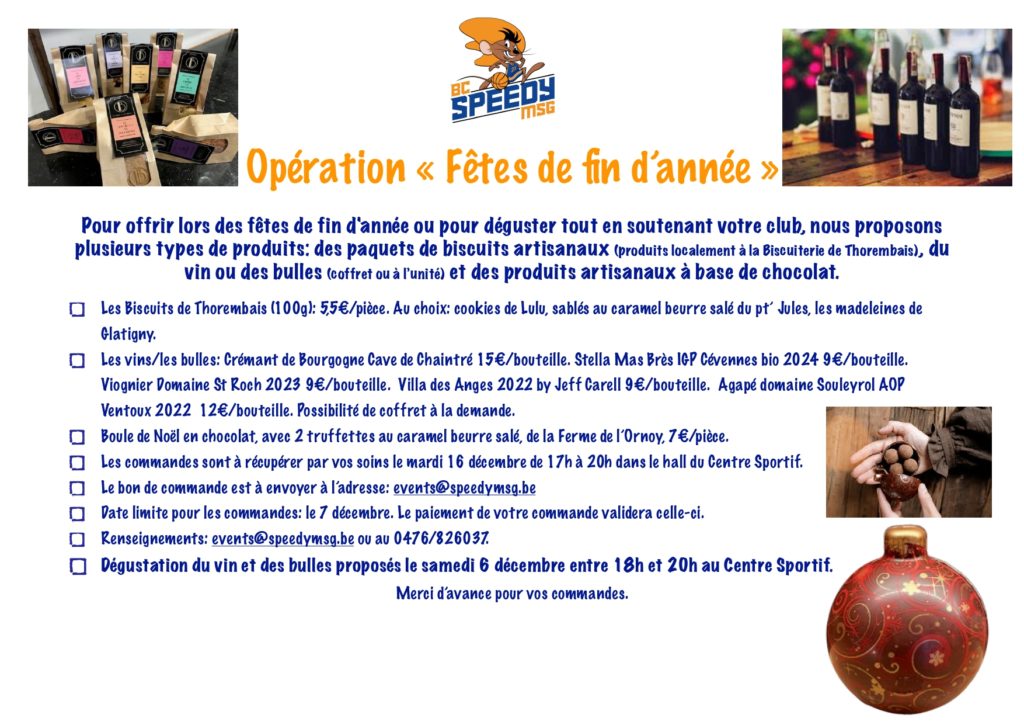 BC SPEEDY MSG

Opération « Fêtes de fin d'année »

Pour offrir lors des fêtes de fin d'année ou pour déguster tout en soutenant votre club, nous proposons plusieurs types de produits: des paquets de biscuits artisanaux (produits localement à la Biscuiterie de Thorembais), du vin ou des bulles (coffret ou à l'unité) et des produits artisanaux à base de chocolat.

☐ Les Biscuits de Thorembais (100g): 5,5€/pièce. Au choix: cookies de Lulu, sablés au caramel beurre salé du pt' Jules, les madeleines de Glatigny.

☐ Les vins/les bulles: Crémant de Bourgogne Cave de Chaintré 15€/bouteille. Stella Mas Brès IGP Cévennes bio 2024 9€/bouteille. Viognier Domaine St Roch 2023 9€/bouteille. Villa des Anges 2022 by Jeff Carell 9€/bouteille. Agapé domaine Souleyrol AOP Ventoux 2022 12€/bouteille. Possibilité de coffret à la demande.

☐ Boule de Noël en chocolat, avec 2 truffettes au caramel beurre salé, de la Ferme de l'Ornoy, 7€/pièce.

☐ Les commandes sont à récupérer par vos soins le mardi 16 décembre de 17h à 20h dans le hall du Centre Sportif.

☐ Le bon de commande est à envoyer à l'adresse: events@speedymsg.be

☐ Date limite pour les commandes: le 7 décembre. Le paiement de votre commande validera celle-ci.

☐ Renseignements: events@speedymsg.be ou au 0476/826037.

☐ Dégustation du vin et des bulles proposés le samedi 6 décembre entre 18h et 20h au Centre Sportif.

Merci d'avance pour vos commandes.